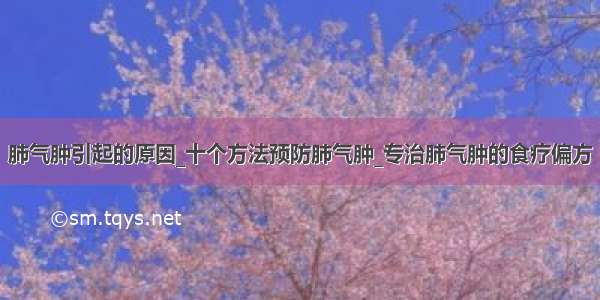 肺气肿引起的原因_十个方法预防肺气肿_专治肺气肿的食疗偏方

©sm.tqys.net